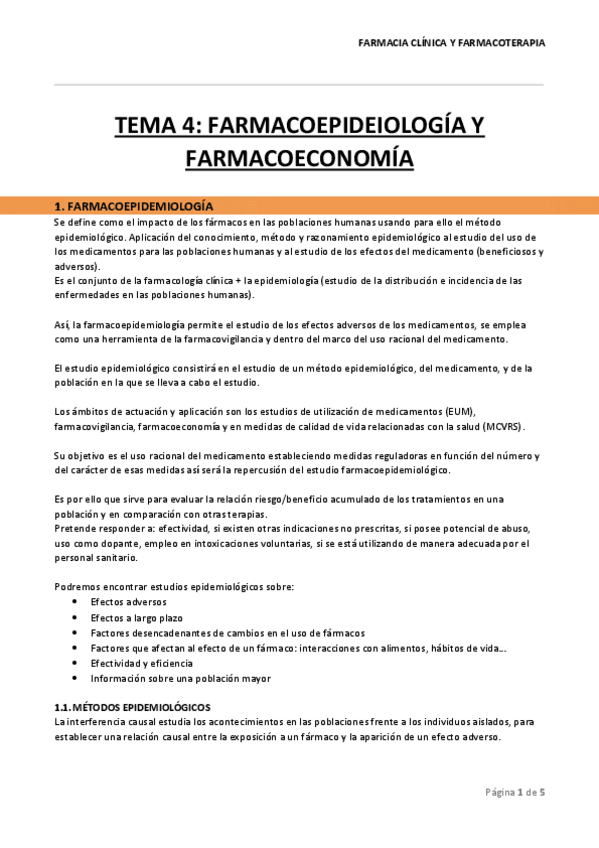 FARMACIA CLÍNICA Y FARMACOTERAPIA

TEMA 4: FARMACOEPIDEIOLOGÍA Y FARMACOECONOMÍA

1. FARMACOEPIDEMIOLOGÍA

Se define como el impacto de los fármacos en las poblaciones humanas usando para ello el método epidemiológico. Aplicación del conocimiento, método y razonamiento epidemiológico al estudio del uso de los medicamentos para las poblaciones humanas y al estudio de los efectos del medicamento (beneficiosos y adversos).
Es el conjunto de la farmacología clínica + la epidemiología (estudio de la distribución e incidencia de las enfermedades en las poblaciones humanas).

Así, la farmacoepidemiología permite el estudio de los efectos adversos de los medicamentos, se emplea como una herramienta de la farmacovigilancia y dentro del marco del uso racional del medicamento.

El estudio epidemiológico consistirá en el estudio de un método epidemiológico, del medicamento, y de la población en la que se lleva a cabo el estudio.

Los ámbitos de actuación y aplicación son los estudios de utilización de medicamentos (EUM), farmacovigilancia, farmacoeconomía y en medidas de calidad de vida relacionadas con la salud (MCVRS).

Su objetivo es el uso racional del medicamento estableciendo medidas reguladoras en función del número y del carácter de esas medidas así será la repercusión del estudio farmacoepidemiológico.

Es por ello que sirve para evaluar la relación riesgo/beneficio acumulado de los tratamientos en una población y en comparación con otras terapias.
Pretende responder a: efectividad, si existen otras indicaciones no prescritas, si posee potencial de abuso, uso como dopante, empleo en intoxicaciones voluntarias, si se está utilizando de manera adecuada por el personal sanitario.

Podremos encontrar estudios epidemiológicos sobre:
• Efectos adversos
• Efectos a largo plazo
• Factores desencadenantes de cambios en el uso de fármacos
• Factores que afectan al efecto de un fármaco: interacciones con alimentos, hábitos de vida…
• Efectividad y eficiencia
• Información sobre una población mayor

1.1. MÉTODOS EPIDEMIOLÓGICOS
La interferencia causal estudia los acontecimientos en las poblaciones frente a los individuos aislados, para establecer una relación causal entre la exposición a un fármaco y la aparición de un efecto adverso.

Página 1 de 5